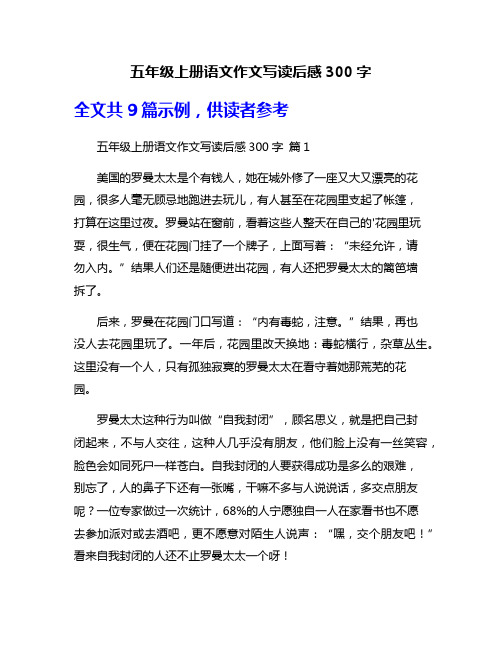 五年级上册语文作文写读后感 300 字

全文共 9 篇示例，供读者参考

五年级上册语文作文写读后感 300 字 篇 1

美国的罗曼太太是个有钱人，她在城外修了一座又大又漂亮的花园，很多人毫无顾忌地跑进去玩儿，有人甚至在花园里支起了帐篷，打算在这里过夜。罗曼站在窗前，看着这些人整天在自己的'花园里玩耍，很生气，便在花园门挂了一个牌子，上面写着：“未经允许，请勿入内。”结果人们还是随便进出花园，有人还把罗曼太太的篱笆墙拆了。

后来，罗曼在花园门口写道：“内有毒蛇，注意。”结果，再也没人去花园里玩了。一年后，花园里改天换地：毒蛇横行，杂草丛生。这里没有一个人，只有孤独寂寞的罗曼太太在看守着她那荒芜的花园。

罗曼太太这种行为叫做“自我封闭”，顾名思义，就是把自己封闭起来，不与人交往，这种人几乎没有朋友，他们脸上没有一丝笑容，脸色会如同死尸一样苍白。自我封闭的人要获得成功是多么的艰难，别忘了，人的鼻子下还有一张嘴，干嘛不多与人说说话，多交点朋友呢？一位专家做过一次统计，68%的人宁愿独自一人在家看书也不愿去参加派对或去酒吧，更不愿意对陌生人说声：“嘿，交个朋友吧！”看来自我封闭的人还不止罗曼太太一个呀！